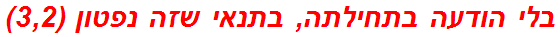 בלי הודעה בתחילתה, בתנאי שזה נפטון (3,2)